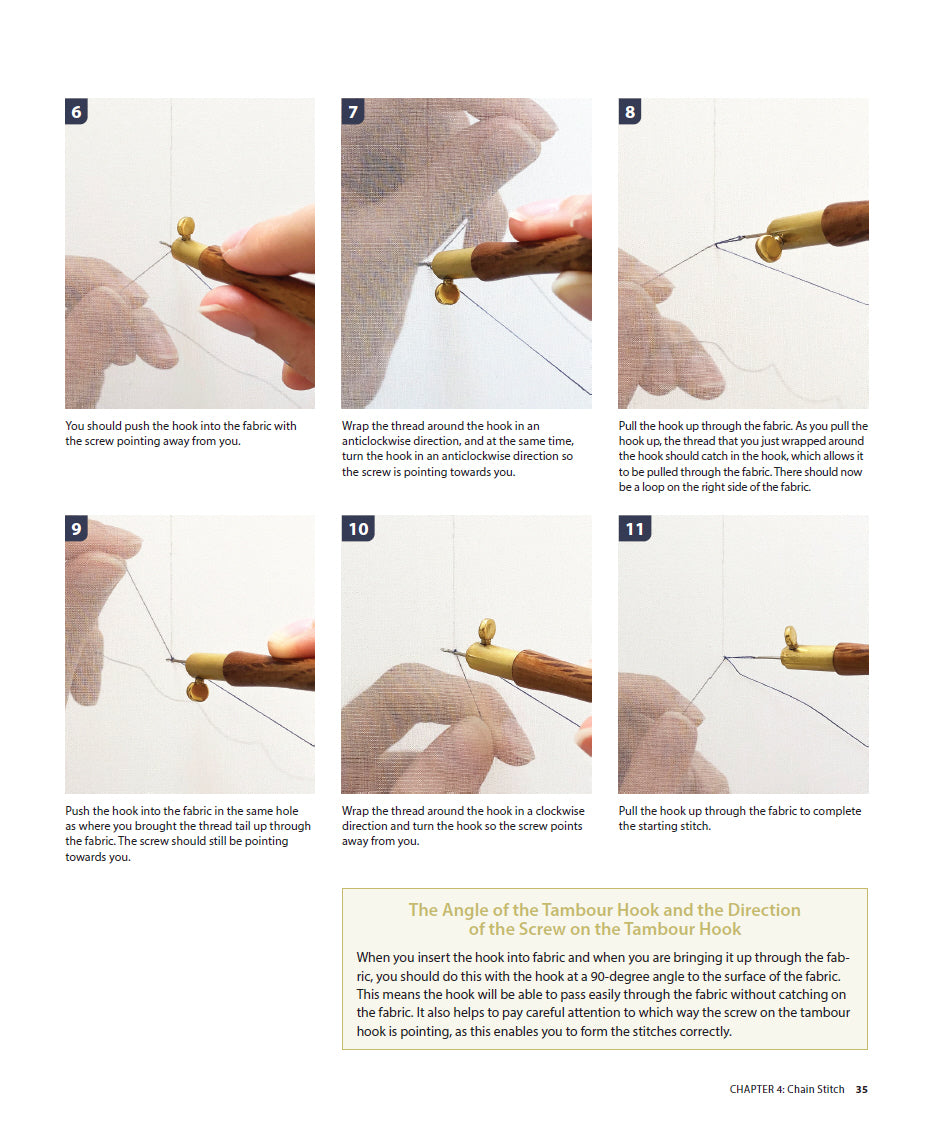 6

You should push the hook into the fabric with the screw pointing away from you.

7

Wrap the thread around the hook in an anticlockwise direction, and at the same time, turn the hook in an anticlockwise direction so the screw is pointing towards you.

8

Pull the hook up through the fabric. As you pull the hook up, the thread that you just wrapped around the hook should catch in the hook, which allows it to be pulled through the fabric. There should now be a loop on the right side of the fabric.

9

Push the hook into the fabric in the same hole as where you brought the thread tail up through the fabric. The screw should still be pointing towards you.

10

Wrap the thread around the hook in a clockwise direction and turn the hook so the screw points away from you.

11

Pull the hook up through the fabric to complete the starting stitch.

The Angle of the Tambour Hook and the Direction of the Screw on the Tambour Hook

When you insert the hook into fabric and when you are bringing it up through the fabric, you should do this with the hook at a 90-degree angle to the surface of the fabric. This means the hook will be able to pass easily through the fabric without catching on the fabric. It also helps to pay careful attention to which way the screw on the tambour hook is pointing, as this enables you to form the stitches correctly.

CHAPTER 4: Chain Stitch 35